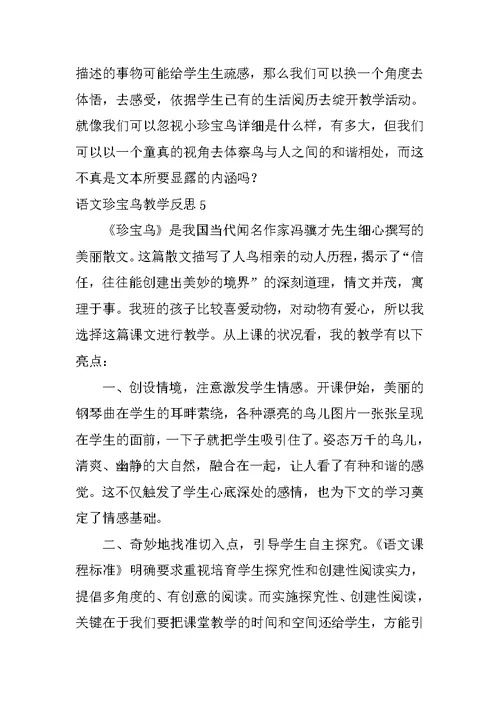 描述的事物可能给学生生疏感，那么我们可以换一个角度去体悟，去感受，依据学生已有的生活阅历去绽开教学活动。就像我们可以忽视小珍宝鸟详细是什么样，有多大，但我们可以以一个童真的视角去体察鸟与人之间的和谐相处，而这不真是文本所要显露的内涵吗？

语文珍宝鸟教学反思 5

《珍宝鸟》是我国当代闻名作家冯骥才先生细心撰写的美丽散文。这篇散文描写了人鸟相亲的动人历程，揭示了“信任，往往能创建出美妙的境界”的深刻道理，情文并茂，寓理于事。我班的孩子比较喜爱动物，对动物有爱心，所以我选择这篇课文进行教学。从上课的状况看，我的教学有以下亮点：

一、创设情境，注意激发学生情感。开课伊始，美丽的钢琴曲在学生的耳畔萦绕，各种漂亮的鸟儿图片一张张呈现在学生的面前，一下子就把学生吸引住了。姿态万千的鸟儿，清爽、幽静的大自然，融合在一起，让人看了有种和谐的感觉。这不仅触发了学生心底深处的感情，也为下文的学习奠定了情感基础。

二、奇妙地找准切入点，引导学生自主探究。《语文课程标准》明确要求重视培育学生探究性和创建性阅读实力，提倡多角度的、有创意的阅读。而实施探究性、创建性阅读，关键在于我们要把课堂教学的时间和空间还给学生，方能引